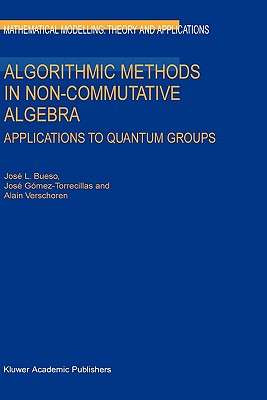 MATHEMATICAL MODELLING: THEORY AND APPLICATIONS

ALGORITHMIC METHODS IN NON-COMMUTATIVE ALGEBRA

APPLICATIONS TO QUANTUM GROUPS

José L. Bueso,
José Gómez-Torrecillas and
Alain Verschoren

Kluwer Academic Publishers